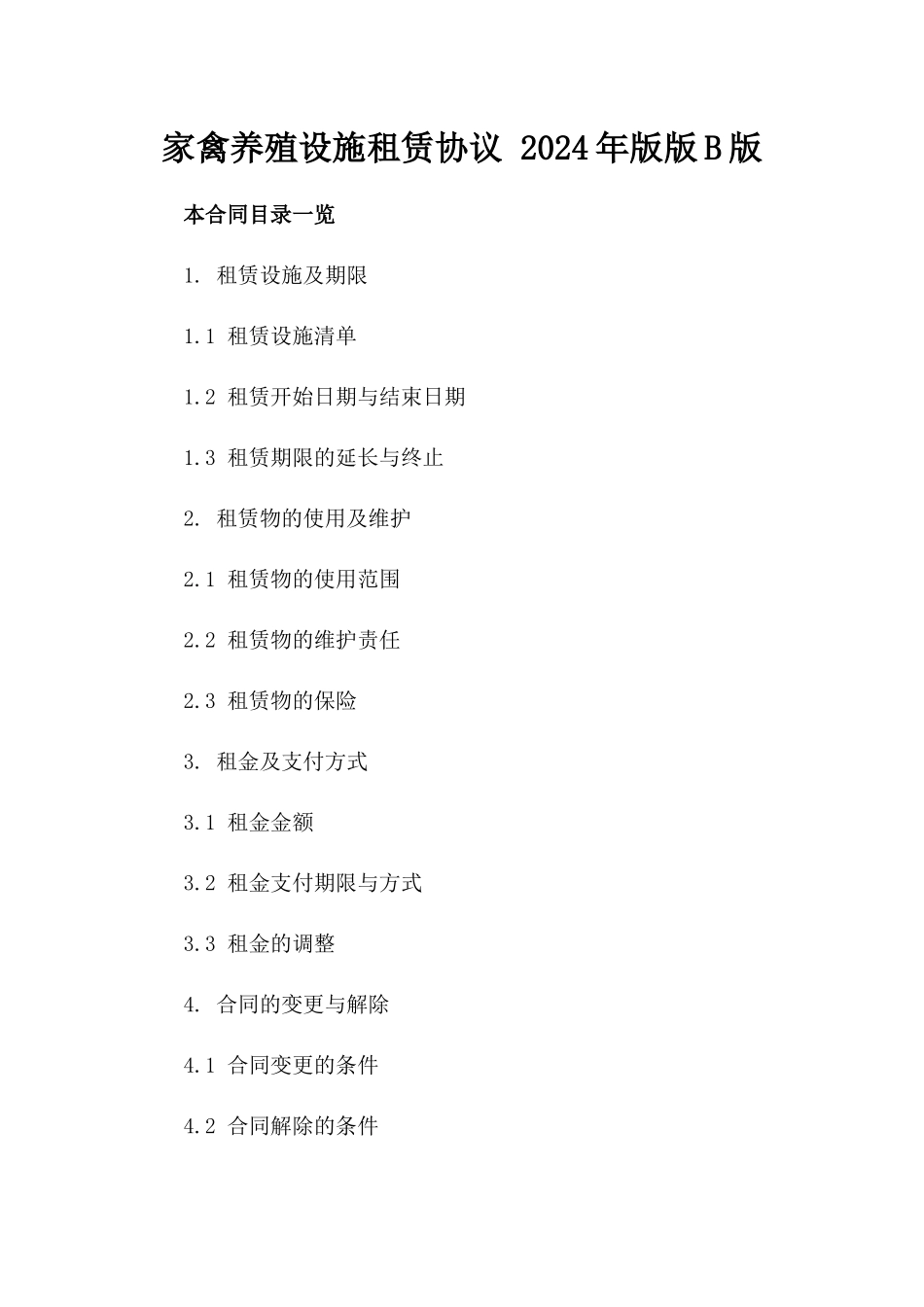 家禽养殖设施租赁协议 2024年版版B版

本合同目录一览

1. 租赁设施及期限

1.1 租赁设施清单

1.2 租赁开始日期与结束日期

1.3 租赁期限的延长与终止

2. 租赁物的使用及维护

2.1 租赁物的使用范围

2.2 租赁物的维护责任

2.3 租赁物的保险

3. 租金及支付方式

3.1 租金金额

3.2 租金支付期限与方式

3.3 租金的调整

4. 合同的变更与解除

4.1 合同变更的条件

4.2 合同解除的条件